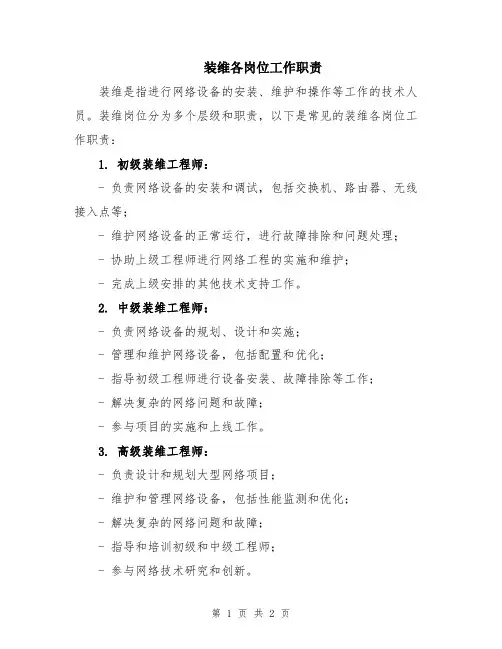 装维各岗位工作职责

装维是指进行网络设备的安装、维护和操作等工作的技术人员。装维岗位分为多个层级和职责，以下是常见的装维各岗位工作职责：

1. 初级装维工程师：

- 负责网络设备的安装和调试，包括交换机、路由器、无线接入点等；

- 维护网络设备的正常运行，进行故障排除和问题处理；

- 协助上级工程师进行网络工程的实施和维护；

- 完成上级安排的其他技术支持工作。

2. 中级装维工程师：

- 负责网络设备的规划、设计和实施；

- 管理和维护网络设备，包括配置和优化；

- 指导初级工程师进行设备安装、故障排除等工作；

- 解决复杂的网络问题和故障；

- 参与项目的实施和上线工作。

3. 高级装维工程师：

- 负责设计和规划大型网络项目；

- 维护和管理网络设备，包括性能监测和优化；

- 解决复杂的网络问题和故障；

- 指导和培训初级和中级工程师；

- 参与网络技术研究和创新。

第 1 页 共 2 页